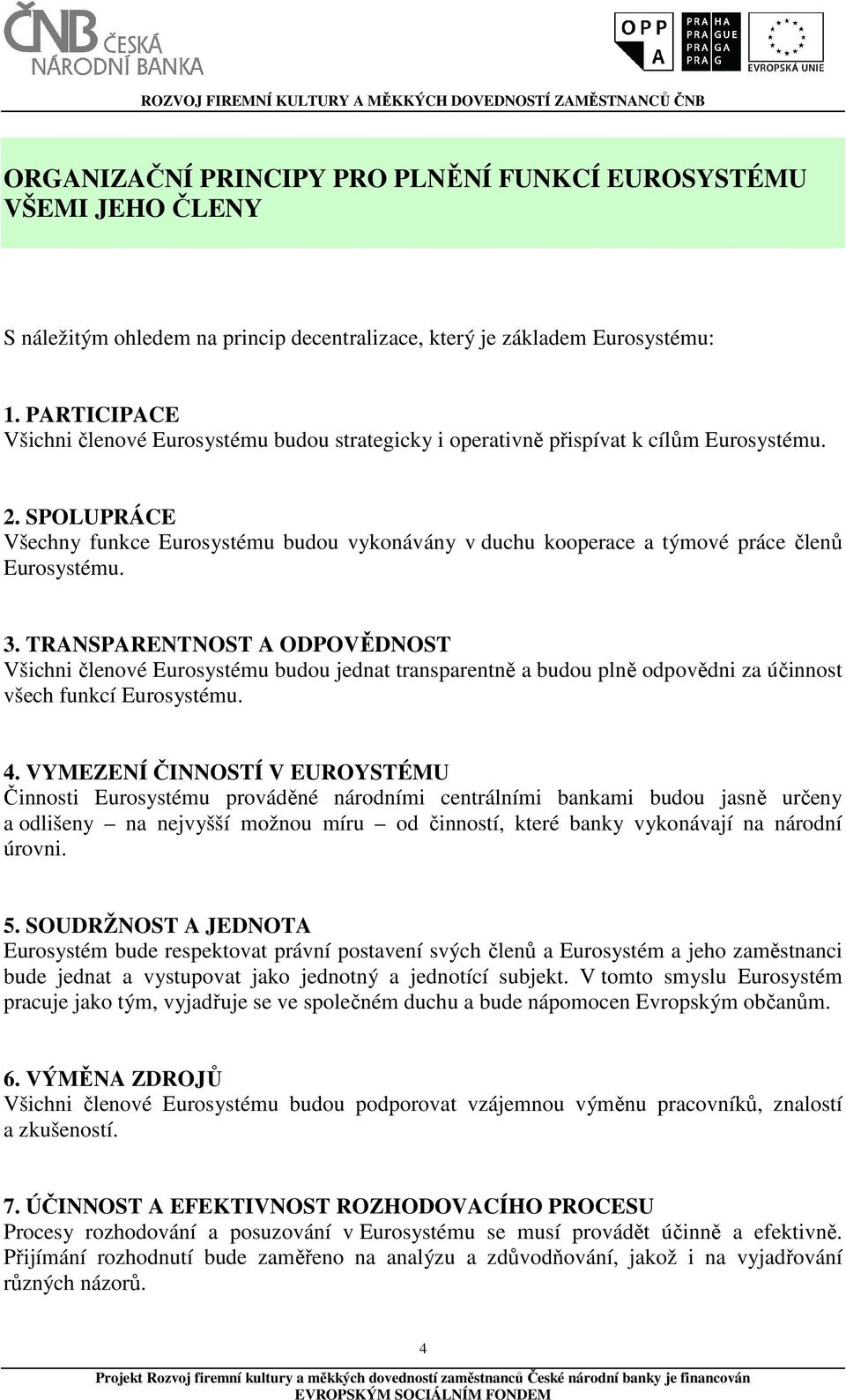 ČNB ČESKÁ NÁRODNÍ BANKA

OPP A

PRA HA PRA GUE PRA GA PRA G

EVROPSKÁ UNIE

ROZVOJ FIREMNÍ KULTURY A MĚKKÝCH DOVEDNOSTÍ ZAMĚSTNANCŮ ČNB

ORGANIZAČNÍ PRINCIPY PRO PLNĚNÍ FUNKCÍ EUROSYSTÉMU VŠEMI JEHO ČLENY

S náležitým ohledem na princip decentralizace, který je základem Eurosystému:

1. PARTICIPACE
Všichni členové Eurosystému budou strategicky i operativně přispívat k cílům Eurosystému.

2. SPOLUPRÁCE
Všechny funkce Eurosystému budou vykonávány v duchu kooperace a týmové práce členů Eurosystému.

3. TRANSPARENTNOST A ODPOVĚDNOST
Všichni členové Eurosystému budou jednat transparentně a budou plně odpovědni za účinnost všech funkcí Eurosystému.

4. VYMEZENÍ ČINNOSTÍ V EUROYSTÉMU
Činnosti Eurosystému prováděné národními centrálními bankami budou jasně určeny a odlišeny – na nejvyšší možnou míru – od činností, které banky vykonávají na národní úrovni.

5. SOUDRŽNOST A JEDNOTA
Eurosystém bude respektovat právní postavení svých členů a Eurosystém a jeho zaměstnanci bude jednat a vystupovat jako jednotný a jednotící subjekt. V tomto smyslu Eurosystém pracuje jako tým, vyjadřuje se ve společném duchu a bude nápomocen Evropským občanům.

6. VÝMĚNA ZDROJŮ
Všichni členové Eurosystému budou podporovat vzájemnou výměnu pracovníků, znalostí a zkušeností.

7. ÚČINNOST A EFEKTIVNOST ROZHODOVACÍHO PROCESU
Procesy rozhodování a posuzování v Eurosystému se musí provádět účinně a efektivně. Přijímání rozhodnutí bude zaměřeno na analýzu a zdůvodňování, jakož i na vyjadřování různých názorů.

4

Projekt Rozvoj firemní kultury a měkkých dovedností zaměstnanců České národní banky je financován EVROPSKÝM SOCIÁLNÍM FONDEM